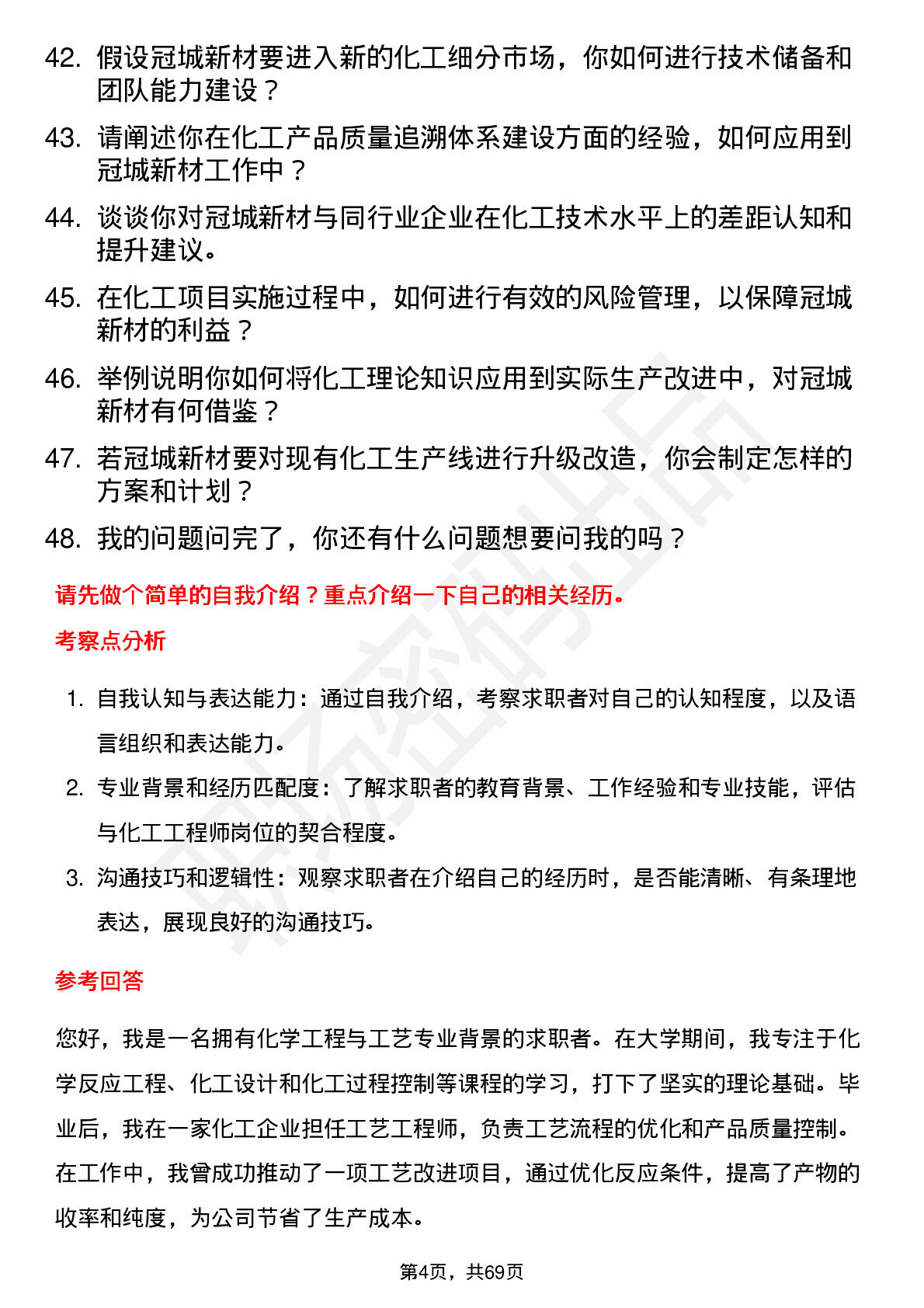 42. 假设冠城新材要进入新的化工细分市场，你如何进行技术储备和团队能力建设？

43. 请阐述你在化工产品质量追溯体系建设方面的经验，如何应用到冠城新材工作中？

44. 谈谈你对冠城新材与同行业企业在化工技术水平上的差距认知和提升建议。

45. 在化工项目实施过程中，如何进行有效的风险管理，以保障冠城新材的利益？

46. 举例说明你如何将化工理论知识应用到实际生产改进中，对冠城新材有何借鉴？

47. 若冠城新材要对现有化工生产线进行升级改造，你会制定怎样的方案和计划？

48. 我的问题问完了，你还有什么问题想要问我的吗？

请先做个简单的自我介绍？重点介绍一下自己的相关经历。

考察点分析

1. 自我认知与表达能力：通过自我介绍，考察求职者对自己的认知程度，以及语言组织和表达能力。
2. 专业背景和经历匹配度：了解求职者的教育背景、工作经验和专业技能，评估与化工工程师岗位的契合程度。
3. 沟通技巧和逻辑性：观察求职者在介绍自己的经历时，是否能清晰、有条理地表达，展现良好的沟通技巧。

参考回答

您好，我是一名拥有化学工程与工艺专业背景的求职者。在大学期间，我专注于化学反应工程、化工设计和化工过程控制等课程的学习，打下了坚实的理论基础。毕业后，我在一家化工企业担任工艺工程师，负责工艺流程的优化和产品质量控制。在工作中，我曾成功推动了一项工艺改进项目，通过优化反应条件，提高了产物的收率和纯度，为公司节省了生产成本。

第4页，共69页